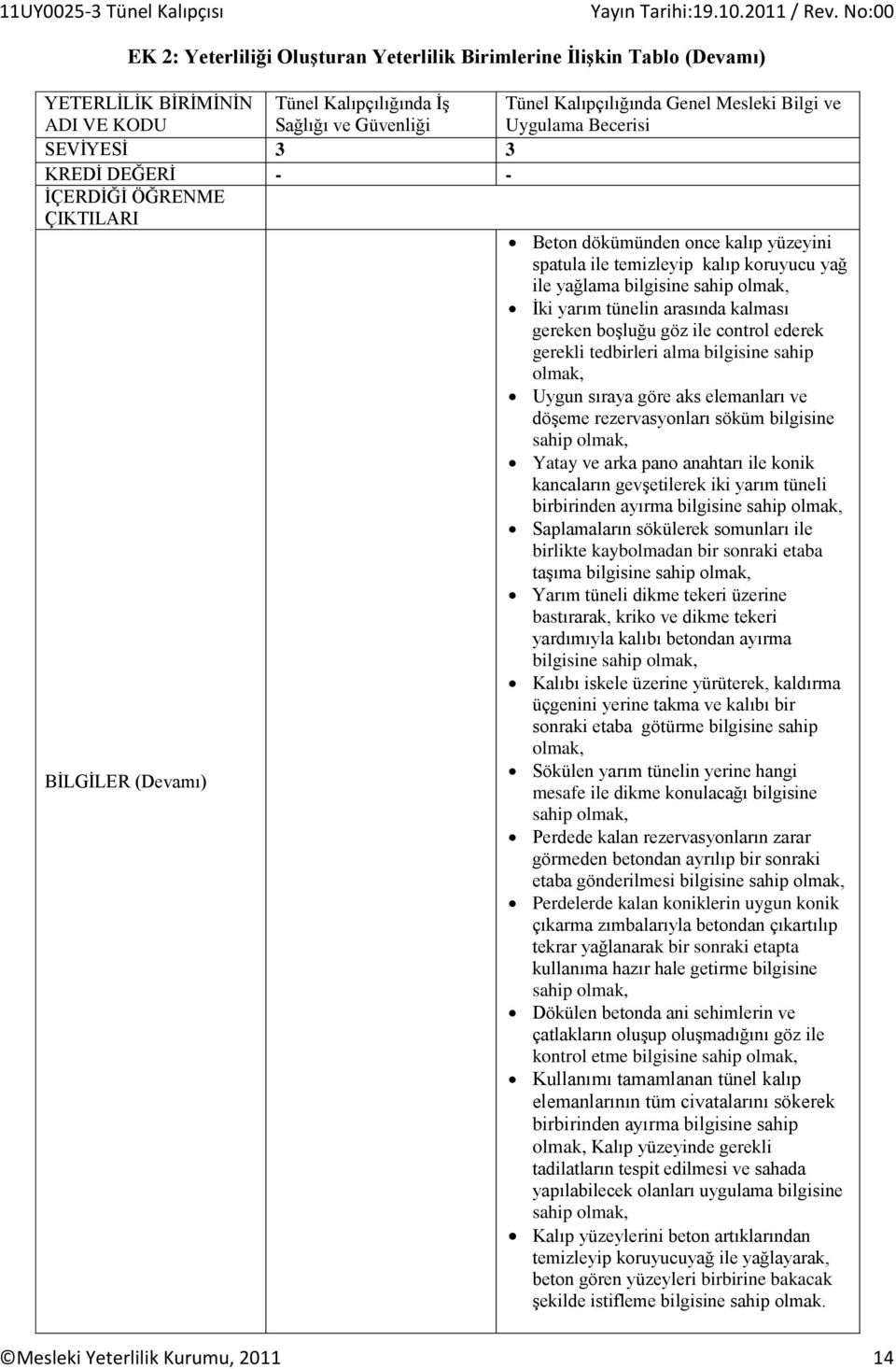 11UY0025-3 Tünel Kalıpçısı Yayın Tarihi:19.10.2011 / Rev. No:00

EK 2: Yeterliliği Oluşturan Yeterlilik Birimlerine İlişkin Tablo (Devamı)

| YETERLİLİK BİRİMİNİN ADI VE KODU | Tünel Kalıpçılığında İş Sağlığı ve Güvenliği | Tünel Kalıpçılığında Genel Mesleki Bilgi ve Uygulama Becerisi |
|---|---|---|
| SEVİYESİ | 3 | 3 |
| KREDİ DEĞERİ | - | - |
| İÇERDİĞİ ÖĞRENME ÇIKTILARI | | |
| BİLGİLER (Devamı) | | • Beton dökümünden once kalıp yüzeyini spatula ile temizleyip kalıp koruyucu yağ ile yağlama bilgisine sahip olmak, • İki yarım tünelin arasında kalması gereken boşluğu göz ile control ederek gerekli tedbirleri alma bilgisine sahip olmak, • Uygun sıraya göre aks elemanları ve döşeme rezervasyonları söküm bilgisine sahip olmak, • Yatay ve arka pano anahtarı ile konik kancaların gevşetilerek iki yarım tüneli birbirinden ayırma bilgisine sahip olmak, • Saplamaların sökülerek somunları ile birlikte kaybolmadan bir sonraki etaba taşıma bilgisine sahip olmak, • Yarım tüneli dikme tekeri üzerine bastırarak, kriko ve dikme tekeri yardımıyla kalıbı betondan ayırma bilgisine sahip olmak, • Kalıbı iskele üzerine yürüterek, kaldırma üçgenini yerine takma ve kalıbı bir sonraki etaba götürme bilgisine sahip olmak, • Sökülen yarım tünelin yerine hangi mesafe ile dikme konulacağı bilgisine sahip olmak, • Perdede kalan rezervasyonların zarar görmeden betondan ayrılıp bir sonraki etaba gönderilmesi bilgisine sahip olmak, • Perdelerde kalan koniklerin uygun konik çıkarma zımbalarıyla betondan çıkartılıp tekrar yağlanarak bir sonraki etapta kullanıma hazır hale getirme bilgisine sahip olmak, • Dökülen betonda ani sehimlerin ve çatlakların oluşup oluşmadığını göz ile kontrol etme bilgisine sahip olmak, • Kullanımı tamamlanan tünel kalıp elemanlarının tüm civatalarını sökerek birbirinden ayırma bilgisine sahip olmak, Kalıp yüzeyinde gerekli tadilatların tespit edilmesi ve sahada yapılabilecek olanları uygulama bilgisine sahip olmak, • Kalıp yüzeylerini beton artıklarından temizleyip koruyucuyağ ile yağlayarak, beton gören yüzeyleri birbirine bakacak şekilde istifleme bilgisine sahip olmak. |

©Mesleki Yeterlilik Kurumu, 2011 14